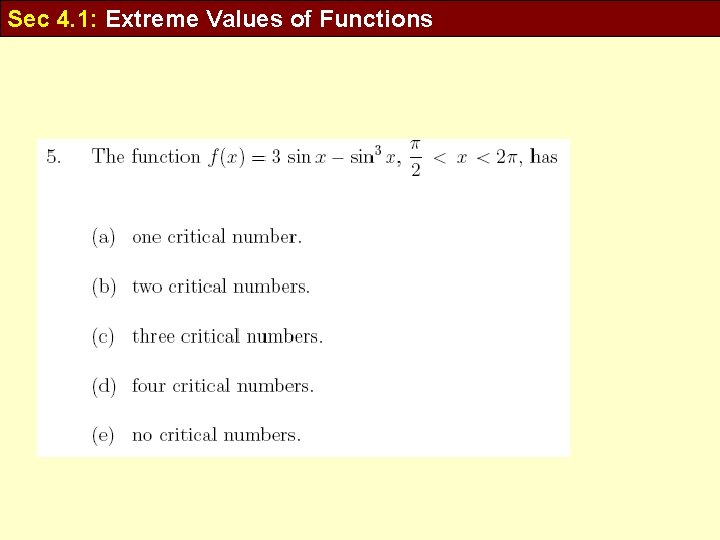 Sec 4.1: Extreme Values of Functions

5. The function $f(x) = 3\sin x - \sin^3 x$, $\frac{\pi}{2} < x < 2\pi$, has

(a) one critical number.

(b) two critical numbers.

(c) three critical numbers.

(d) four critical numbers.

(e) no critical numbers.